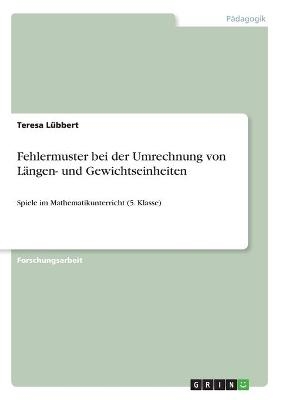 Pädagogik

Teresa Lübbert

Fehlermuster bei der Umrechnung von Längen- und Gewichtseinheiten

Spiele im Mathematikunterricht (5. Klasse)

Forschungsarbeit

GRIN